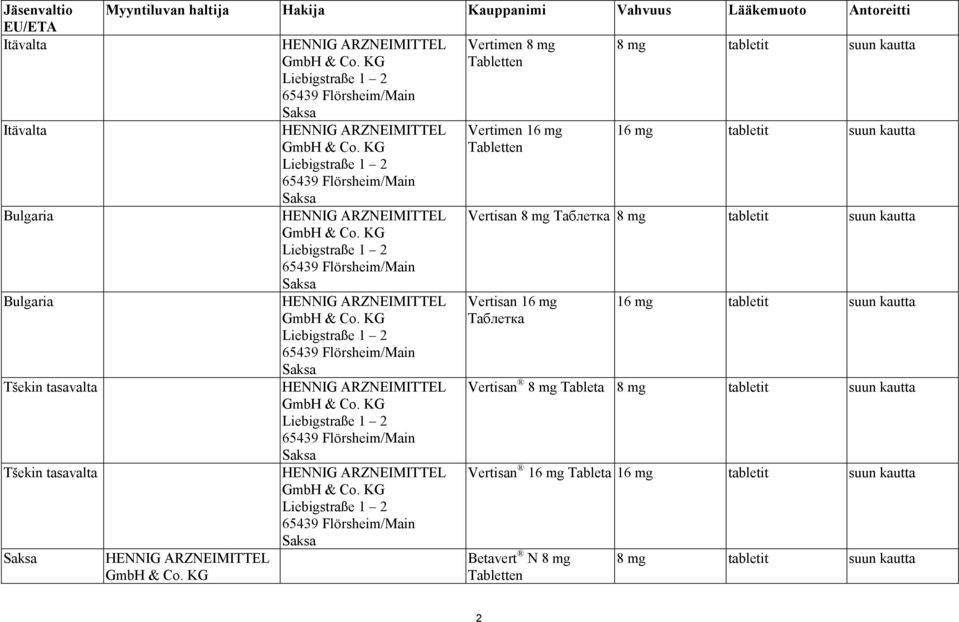 | Jäsenvaltio EU/ETA | Myyntiluvan haltija | Hakija | Kauppanimi | Vahvuus | Lääkemuoto | Antoreitti |
|---|---|---|---|---|---|---|
| Itävalta | | HENNIG ARZNEIMITTEL GmbH & Co. KG Liebigstraße 1 – 2 65439 Flörsheim/Main Saksa | Vertimen 8 mg Tabletten | 8 mg | tabletit | suun kautta |
| Itävalta | | HENNIG ARZNEIMITTEL GmbH & Co. KG Liebigstraße 1 – 2 65439 Flörsheim/Main Saksa | Vertimen 16 mg Tabletten | 16 mg | tabletit | suun kautta |
| Bulgaria | | HENNIG ARZNEIMITTEL GmbH & Co. KG Liebigstraße 1 – 2 65439 Flörsheim/Main Saksa | Vertisan 8 mg Таблетка | 8 mg | tabletit | suun kautta |
| Bulgaria | | HENNIG ARZNEIMITTEL GmbH & Co. KG Liebigstraße 1 – 2 65439 Flörsheim/Main Saksa | Vertisan 16 mg Таблетка | 16 mg | tabletit | suun kautta |
| Tšekin tasavalta | | HENNIG ARZNEIMITTEL GmbH & Co. KG Liebigstraße 1 – 2 65439 Flörsheim/Main Saksa | Vertisan® 8 mg Tableta | 8 mg | tabletit | suun kautta |
| Tšekin tasavalta | | HENNIG ARZNEIMITTEL GmbH & Co. KG Liebigstraße 1 – 2 65439 Flörsheim/Main Saksa | Vertisan® 16 mg Tableta | 16 mg | tabletit | suun kautta |
| Saksa | HENNIG ARZNEIMITTEL GmbH & Co. KG | | Betavert® N 8 mg Tabletten | 8 mg | tabletit | suun kautta |

2